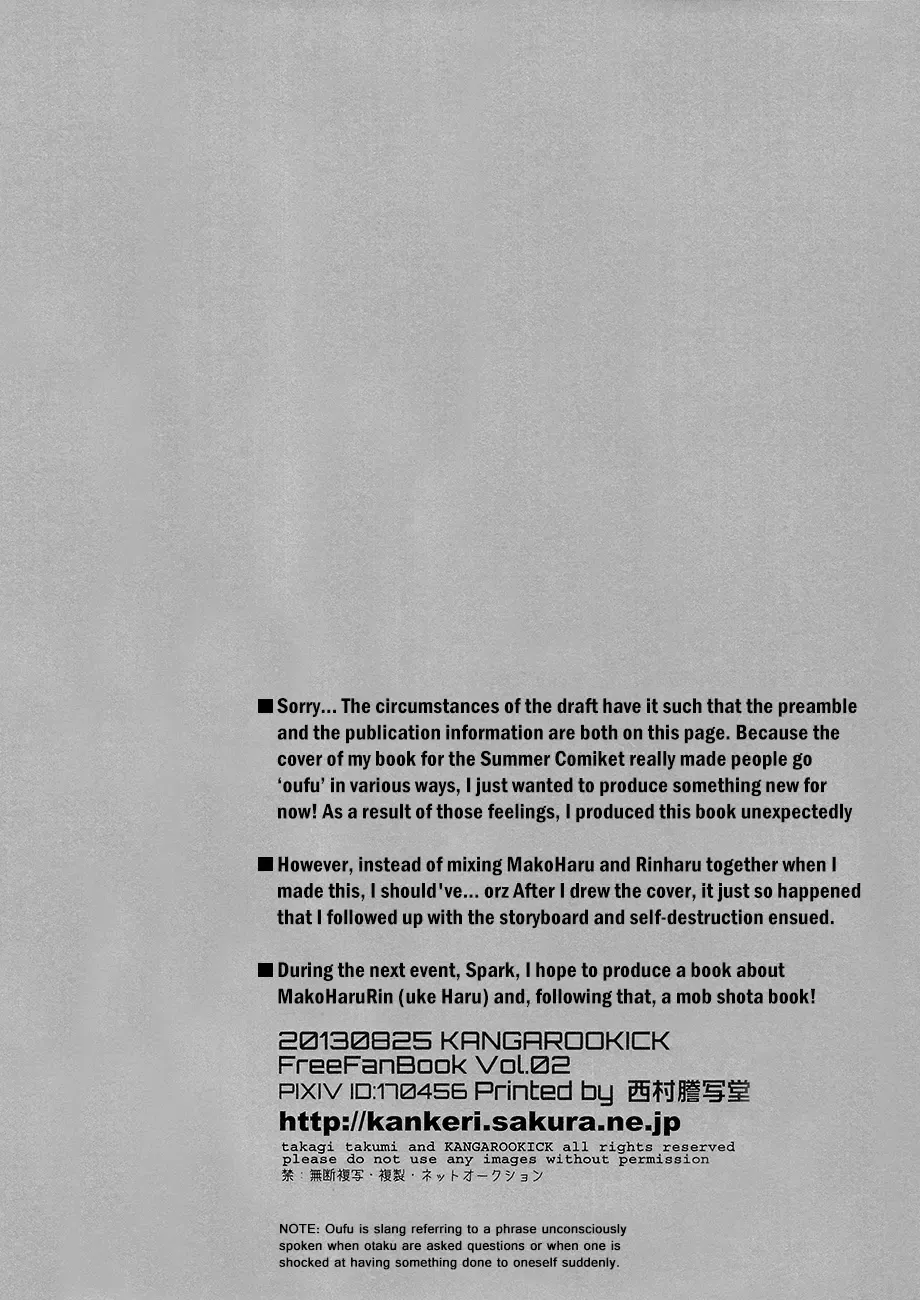 ■ Sorry... The circumstances of the draft have it such that the preamble and the publication information are both on this page. Because the cover of my book for the Summer Comiket really made people go 'oufu' in various ways, I just wanted to produce something new for now! As a result of those feelings, I produced this book unexpectedly

■ However, instead of mixing MakoHaru and Rinharu together when I made this, I should've... orz After I drew the cover, it just so happened that I followed up with the storyboard and self-destruction ensued.

■ During the next event, Spark, I hope to produce a book about MakoHaruRin (uke Haru) and, following that, a mob shota book!

20130825 KANGAROOKICK
FreeFanBook Vol.02
PIXIV ID:170456 Printed by 西村謄写堂
http://kankeri.sakura.ne.jp
takagi takumi and KANGAROOKICK all rights reserved
please do not use any images without permission
禁：無断複写・複製・ネットオークション

NOTE: Oufu is slang referring to a phrase unconsciously spoken when otaku are asked questions or when one is shocked at having something done to oneself suddenly.